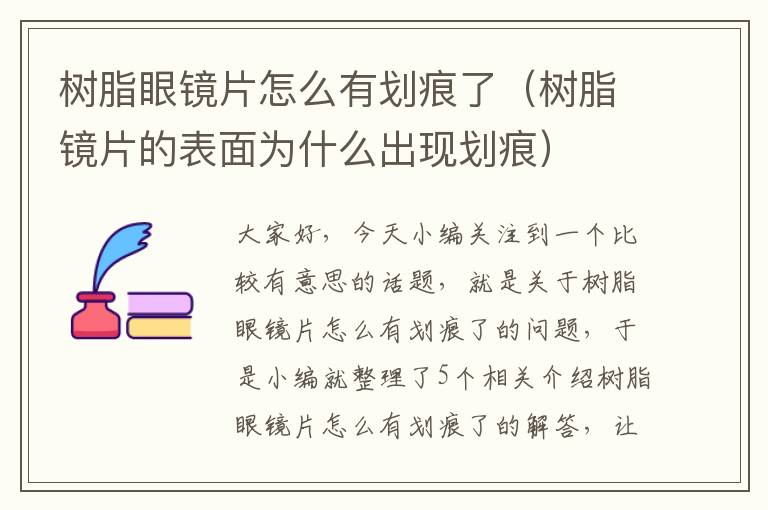 树脂眼镜片怎么有划痕了（树脂镜片的表面为什么出现划痕）

大家好，今天小编关注到一个比较有意思的话题，就是关于树脂眼镜片怎么有划痕了的问题，于是小编就整理了5个相关介绍树脂眼镜片怎么有划痕了的解答，让